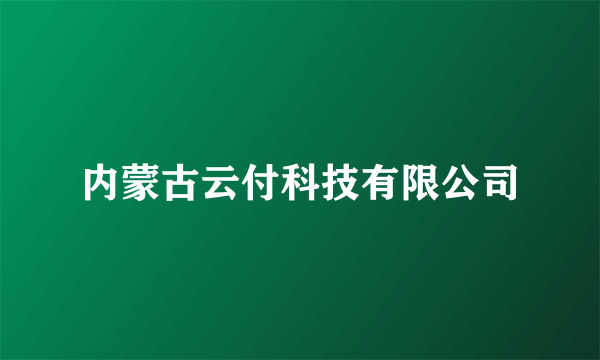 内蒙古云付科技有限公司